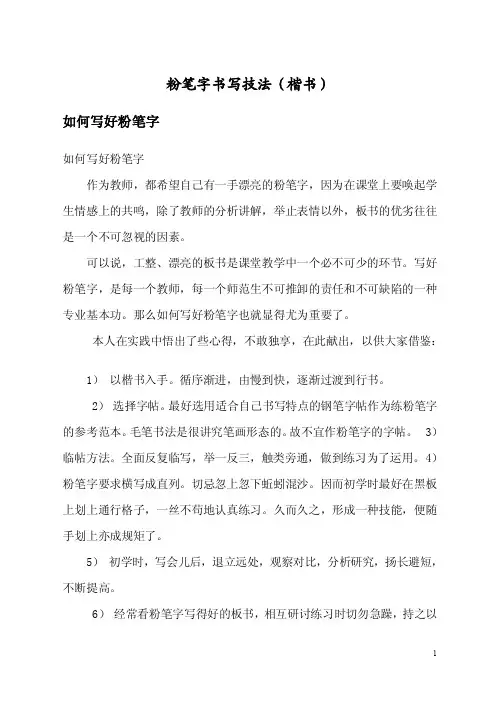 粉笔字书写技法（楷书）

如何写好粉笔字

如何写好粉笔字

作为教师，都希望自己有一手漂亮的粉笔字，因为在课堂上要唤起学生情感上的共鸣，除了教师的分析讲解，举止表情以外，板书的优劣往往是一个不可忽视的因素。

可以说，工整、漂亮的板书是课堂教学中一个必不可少的环节。写好粉笔字，是每一个教师，每一个师范生不可推卸的责任和不可缺陷的一种专业基本功。那么如何写好粉笔字也就显得尤为重要了。

本人在实践中悟出了些心得，不敢独享，在此献出，以供大家借鉴：

1） 以楷书入手。循序渐进，由慢到快，逐渐过渡到行书。

2） 选择字帖。最好选用适合自己书写特点的钢笔字帖作为练粉笔字的参考范本。毛笔书法是很讲究笔画形态的。故不宜作粉笔字的字帖。 3）临帖方法。全面反复临写，举一反三，触类旁通，做到练习为了运用。4）粉笔字要求横写成直列。切忌忽上忽下蚯蚓混沙。因而初学时最好在黑板上划上通行格子，一丝不苟地认真练习。久而久之，形成一种技能，便随手划上亦成规矩了。

5） 初学时，写会儿后，退立远处，观察对比，分析研究，扬长避短，不断提高。

6） 经常看粉笔字写得好的板书，相互研讨练习时切勿急躁，持之以

1